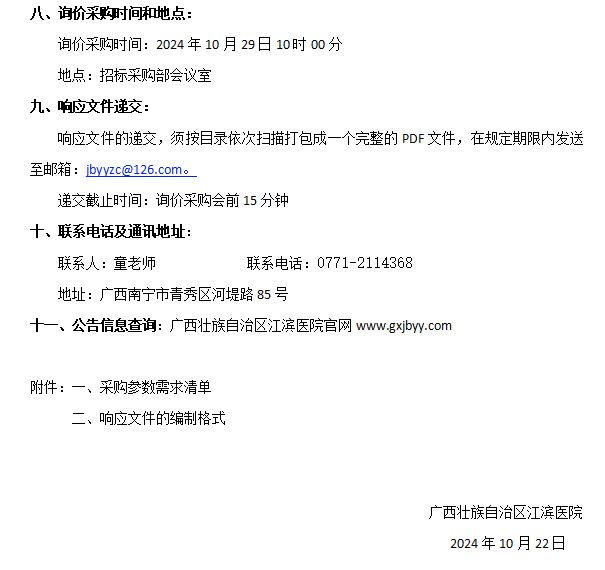 八、询价采购时间和地点：

询价采购时间：2024 年 10 月 29 日 10 时 00 分

地点：招标采购部会议室

九、响应文件递交：

响应文件的递交，须按目录依次扫描打包成一个完整的 PDF 文件，在规定期限内发送至邮箱：jbyyzc@126.com。

递交截止时间：询价采购会前 15 分钟

十、联系电话及通讯地址：

联系人：童老师　　　　　联系电话：0771-2114368

地址：广西南宁市青秀区河堤路 85 号

十一、公告信息查询：广西壮族自治区江滨医院官网 www.gxjbyy.com

附件：一、采购参数需求清单

二、响应文件的编制格式

广西壮族自治区江滨医院

2024 年 10 月 22 日